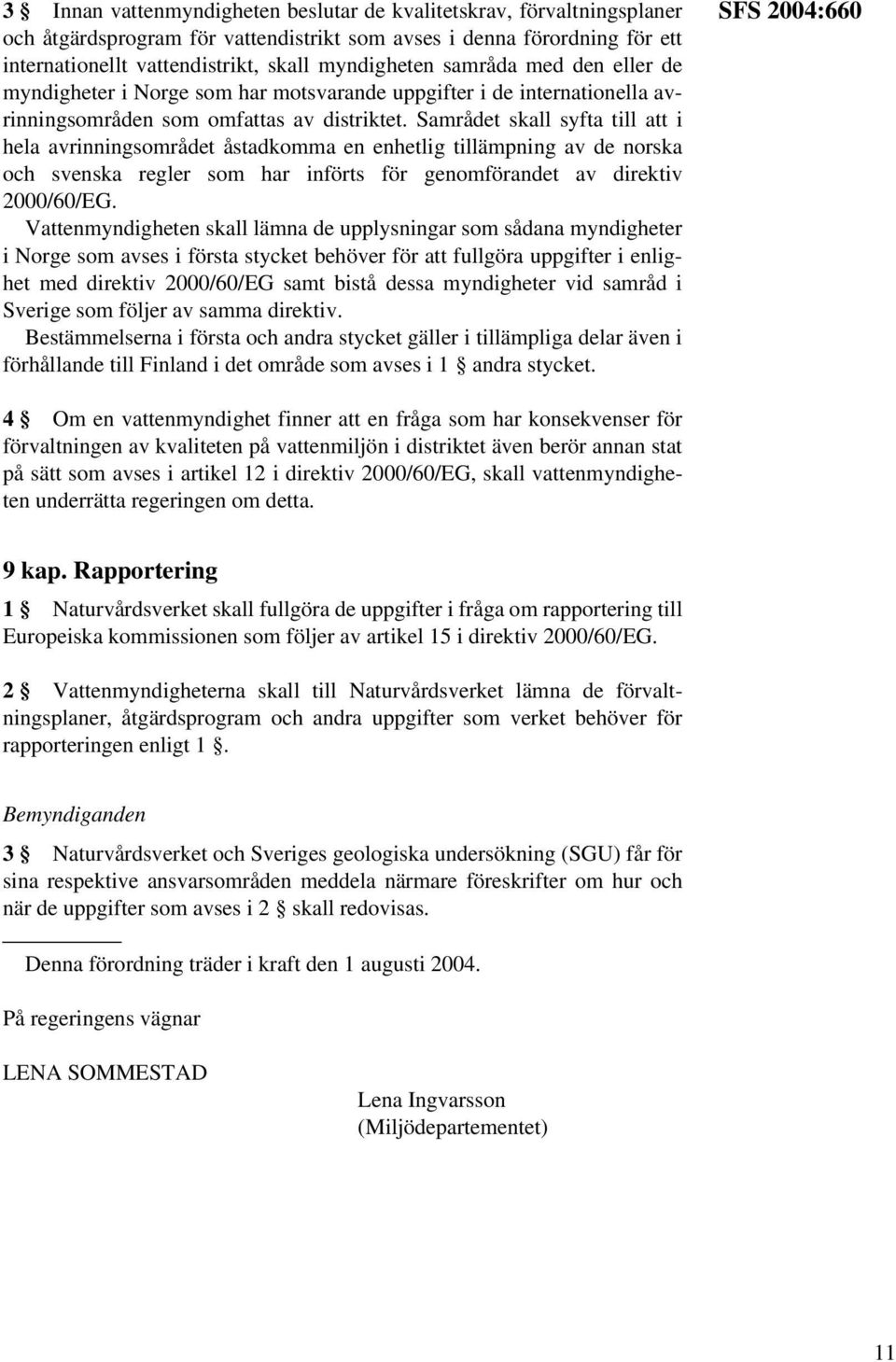 SFS 2004:660

3 § Innan vattenmyndigheten beslutar de kvalitetskrav, förvaltningsplaner och åtgärdsprogram för vattendistrikt som avses i denna förordning för ett internationellt vattendistrikt, skall myndigheten samråda med den eller de myndigheter i Norge som har motsvarande uppgifter i de internationella avrinningsområden som omfattas av distriktet. Samrådet skall syfta till att i hela avrinningsområdet åstadkomma en enhetlig tillämpning av de norska och svenska regler som har införts för genomförandet av direktiv 2000/60/EG.

Vattenmyndigheten skall lämna de upplysningar som sådana myndigheter i Norge som avses i första stycket behöver för att fullgöra uppgifter i enlighet med direktiv 2000/60/EG samt bistå dessa myndigheter vid samråd i Sverige som följer av samma direktiv.

Bestämmelserna i första och andra stycket gäller i tillämpliga delar även i förhållande till Finland i det område som avses i 1 § andra stycket.

4 § Om en vattenmyndighet finner att en fråga som har konsekvenser för förvaltningen av kvaliteten på vattenmiljön i distriktet även berör annan stat på sätt som avses i artikel 12 i direktiv 2000/60/EG, skall vattenmyndigheten underrätta regeringen om detta.

9 kap. Rapportering

1 § Naturvårdsverket skall fullgöra de uppgifter i fråga om rapportering till Europeiska kommissionen som följer av artikel 15 i direktiv 2000/60/EG.

2 § Vattenmyndigheterna skall till Naturvårdsverket lämna de förvaltningsplaner, åtgärdsprogram och andra uppgifter som verket behöver för rapporteringen enligt 1 §.

Bemyndiganden

3 § Naturvårdsverket och Sveriges geologiska undersökning (SGU) får för sina respektive ansvarsområden meddela närmare föreskrifter om hur och när de uppgifter som avses i 2 § skall redovisas.

Denna förordning träder i kraft den 1 augusti 2004.

På regeringens vägnar

LENA SOMMESTAD

Lena Ingvarsson
(Miljödepartementet)

11